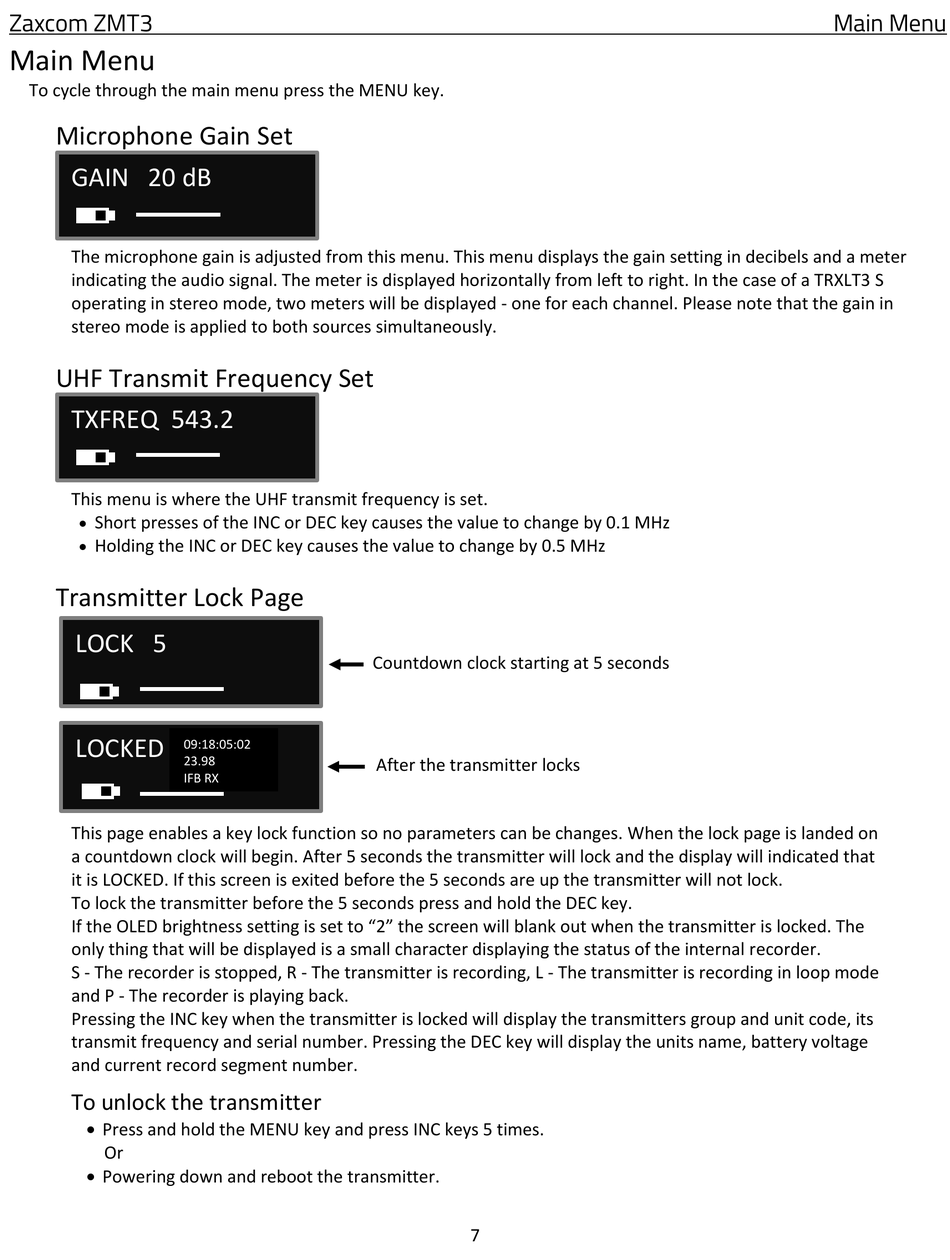 Zaxcom ZMT3 Main Menu

Main Menu

To cycle through the main menu press the MENU key.

Microphone Gain Set

GAIN 20 dB

The microphone gain is adjusted from this menu. This menu displays the gain setting in decibels and a meter indicating the audio signal. The meter is displayed horizontally from left to right. In the case of a TRXLT3 S operating in stereo mode, two meters will be displayed - one for each channel. Please note that the gain in stereo mode is applied to both sources simultaneously.

UHF Transmit Frequency Set

TXFREQ 543.2

This menu is where the UHF transmit frequency is set.
• Short presses of the INC or DEC key causes the value to change by 0.1 MHz
• Holding the INC or DEC key causes the value to change by 0.5 MHz

Transmitter Lock Page

LOCK 5

Countdown clock starting at 5 seconds

LOCKED 09:18:05:02 23.98 IFB RX

After the transmitter locks

This page enables a key lock function so no parameters can be changes. When the lock page is landed on a countdown clock will begin. After 5 seconds the transmitter will lock and the display will indicated that it is LOCKED. If this screen is exited before the 5 seconds are up the transmitter will not lock.
To lock the transmitter before the 5 seconds press and hold the DEC key.
If the OLED brightness setting is set to “2” the screen will blank out when the transmitter is locked. The only thing that will be displayed is a small character displaying the status of the internal recorder.
S - The recorder is stopped, R - The transmitter is recording, L - The transmitter is recording in loop mode and P - The recorder is playing back.
Pressing the INC key when the transmitter is locked will display the transmitters group and unit code, its transmit frequency and serial number. Pressing the DEC key will display the units name, battery voltage and current record segment number.

To unlock the transmitter

• Press and hold the MENU key and press INC keys 5 times.
Or
• Powering down and reboot the transmitter.

7